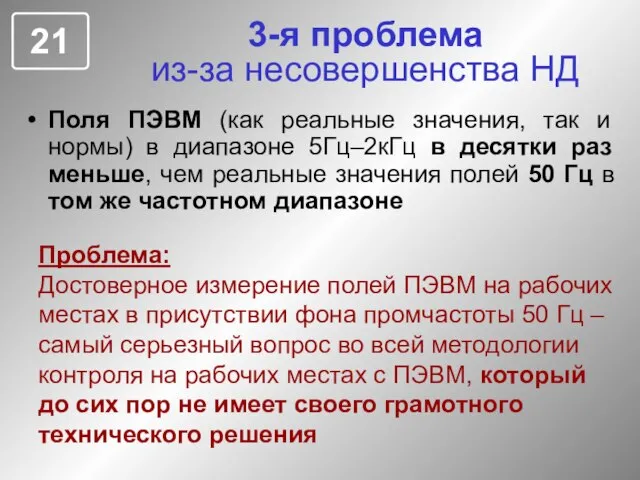 21

3-я проблема
из-за несовершенства НД

• Поля ПЭВМ (как реальные значения, так и нормы) в диапазоне 5Гц–2кГц в десятки раз меньше, чем реальные значения полей 50 Гц в том же частотном диапазоне

Проблема:
Достоверное измерение полей ПЭВМ на рабочих местах в присутствии фона промчастоты 50 Гц – самый серьезный вопрос во всей методологии контроля на рабочих местах с ПЭВМ, который до сих пор не имеет своего грамотного технического решения